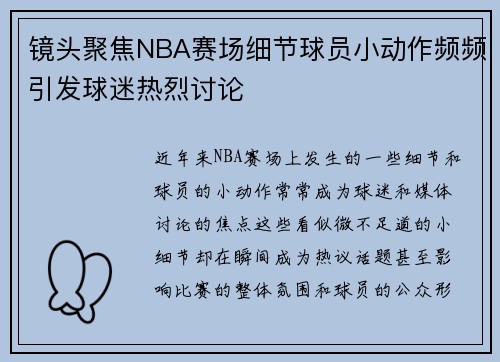 镜头聚焦NBA赛场细节球员小动作频频引发球迷热烈讨论

近年来NBA赛场上发生的一些细节和球员的小动作常常成为球迷和媒体讨论的焦点这些看似微不足道的小细节却在瞬间成为热议话题甚至影响比赛的整体氛围和球员的公众形